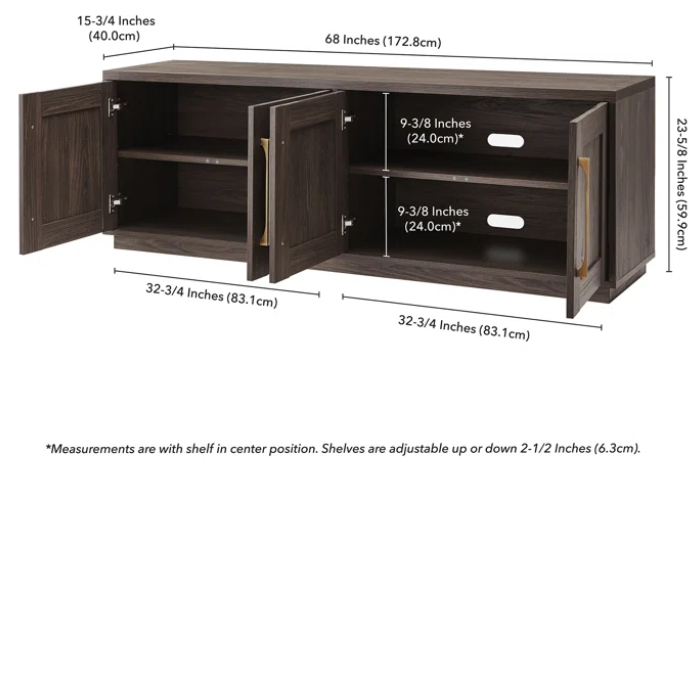 15-3/4 Inches
(40.0cm)

68 Inches (172.8cm)

23-5/8 Inches (59.9cm)

9-3/8 Inches
(24.0cm)*

9-3/8 Inches
(24.0cm)*

32-3/4 Inches (83.1cm)

32-3/4 Inches (83.1cm)

*Measurements are with shelf in center position. Shelves are adjustable up or down 2-1/2 Inches (6.3cm).